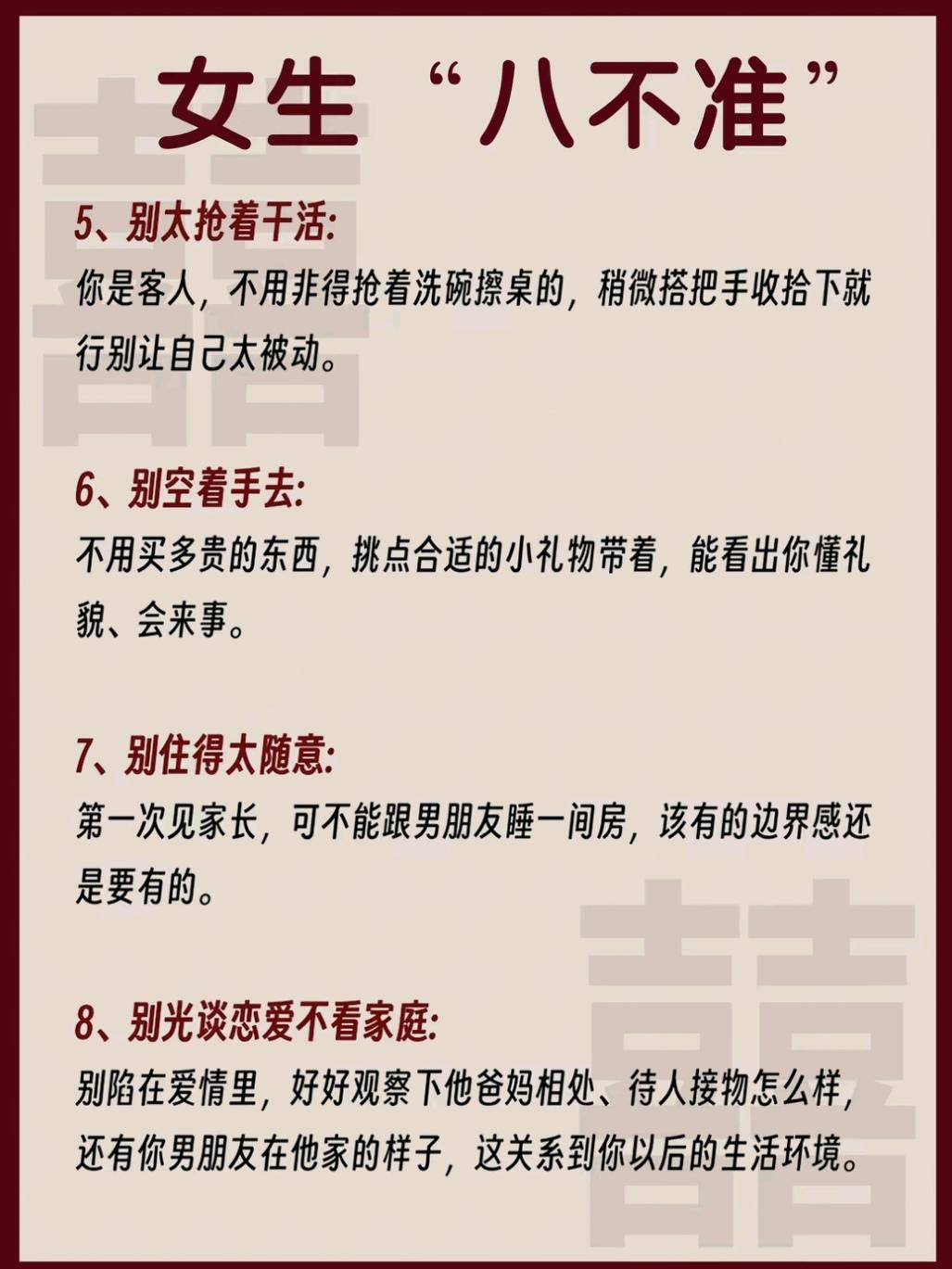 女生“八不准”

5、别太抢着干活:
你是客人，不用非得抢着洗碗擦桌的，稍微搭把手收拾下就行别让自己太被动。

6、别空着手去:
不用买多贵的东西，挑点合适的小礼物带着，能看出你懂礼貌、会来事。

7、别住得太随意:
第一次见家长，可不能跟男朋友睡一间房，该有的边界感还是要有的。

8、别光谈恋爱不看家庭:
别陷在爱情里，好好观察下他爸妈相处、待人接物怎么样，还有你男朋友在他家的样子，这关系到你以后的生活环境。

囍